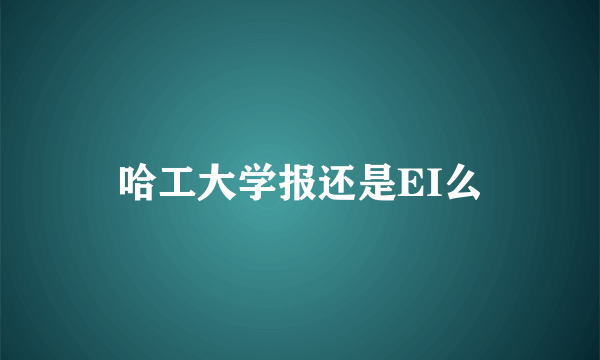 哈工大学报还是EI么